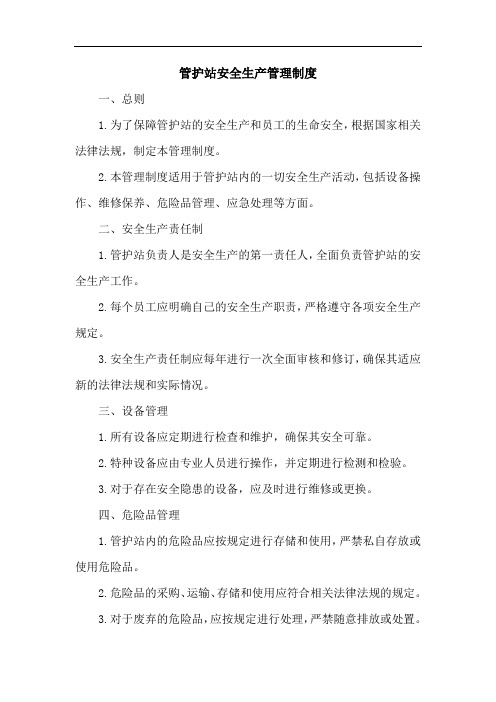 管护站安全生产管理制度

一、总则

1.为了保障管护站的安全生产和员工的生命安全，根据国家相关法律法规，制定本管理制度。

2.本管理制度适用于管护站内的一切安全生产活动，包括设备操作、维修保养、危险品管理、应急处理等方面。

二、安全生产责任制

1.管护站负责人是安全生产的第一责任人，全面负责管护站的安全生产工作。

2.每个员工应明确自己的安全生产职责，严格遵守各项安全生产规定。

3.安全生产责任制应每年进行一次全面审核和修订，确保其适应新的法律法规和实际情况。

三、设备管理

1.所有设备应定期进行检查和维护，确保其安全可靠。

2.特种设备应由专业人员进行操作，并定期进行检测和检验。

3.对于存在安全隐患的设备，应及时进行维修或更换。

四、危险品管理

1.管护站内的危险品应按规定进行存储和使用，严禁私自存放或使用危险品。

2.危险品的采购、运输、存储和使用应符合相关法律法规的规定。

3.对于废弃的危险品，应按规定进行处理，严禁随意排放或处置。